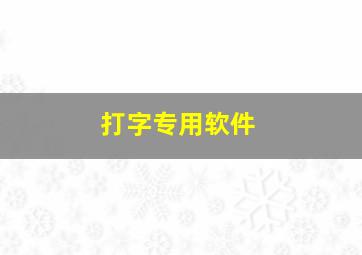 打字专用软件